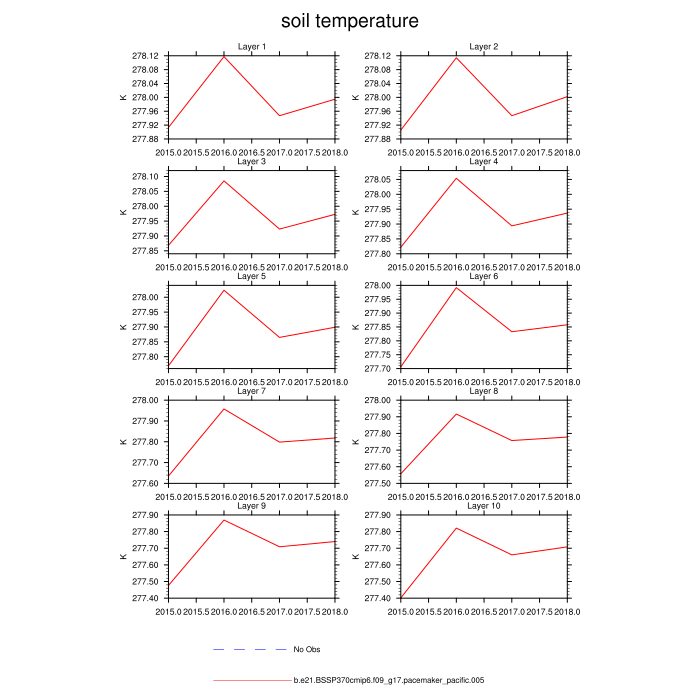 soil temperature

Layer 1

K

278.12
278.08
278.04
278.00
277.96
277.92
277.88

2015.0 2015.5 2016.0 2016.5 2017.0 2017.5 2018.0

Layer 2

K

278.12
278.08
278.04
278.00
277.96
277.92
277.88

2015.0 2015.5 2016.0 2016.5 2017.0 2017.5 2018.0

Layer 3

K

278.10
278.05
278.00
277.95
277.90
277.85

2015.0 2015.5 2016.0 2016.5 2017.0 2017.5 2018.0

Layer 4

K

278.05
278.00
277.95
277.90
277.85
277.80

2015.0 2015.5 2016.0 2016.5 2017.0 2017.5 2018.0

Layer 5

K

278.00
277.95
277.90
277.85
277.80

2015.0 2015.5 2016.0 2016.5 2017.0 2017.5 2018.0

Layer 6

K

278.00
277.95
277.90
277.85
277.80
277.75
277.70

2015.0 2015.5 2016.0 2016.5 2017.0 2017.5 2018.0

Layer 7

K

278.00
277.90
277.80
277.70
277.60

2015.0 2015.5 2016.0 2016.5 2017.0 2017.5 2018.0

Layer 8

K

278.00
277.90
277.80
277.70
277.60
277.50

2015.0 2015.5 2016.0 2016.5 2017.0 2017.5 2018.0

Layer 9

K

277.90
277.80
277.70
277.60
277.50
277.40

2015.0 2015.5 2016.0 2016.5 2017.0 2017.5 2018.0

Layer 10

K

277.90
277.80
277.70
277.60
277.50
277.40

2015.0 2015.5 2016.0 2016.5 2017.0 2017.5 2018.0

No Obs

b.e21.BSSP370cmip6.f09_g17.pacemaker_pacific.005